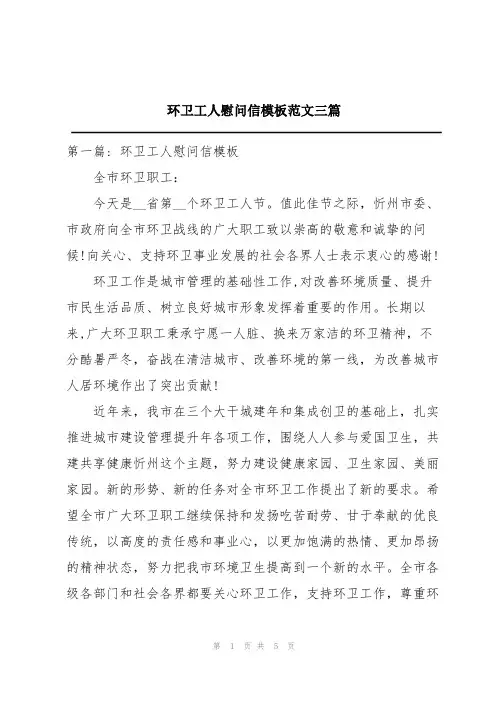 环卫工人慰问信模板范文三篇

第一篇：环卫工人慰问信模板

全市环卫职工：

今天是__省第__个环卫工人节。值此佳节之际，忻州市委、市政府向全市环卫战线的广大职工致以崇高的敬意和诚挚的问候!向关心、支持环卫事业发展的社会各界人士表示衷心的感谢!

环卫工作是城市管理的基础性工作，对改善环境质量、提升市民生活品质、树立良好城市形象发挥着重要的作用。长期以来，广大环卫职工秉承宁愿一人脏、换来万家洁的环卫精神，不分酷暑严冬，奋战在清洁城市、改善环境的第一线，为改善城市人居环境作出了突出贡献！

近年来，我市在三个大干城建年和集成创卫的基础上，扎实推进城市建设管理提升年各项工作，围绕人人参与爱国卫生，共建共享健康忻州这个主题，努力建设健康家园、卫生家园、美丽家园。新的形势、新的任务对全市环卫工作提出了新的要求。希望全市广大环卫职工继续保持和发扬吃苦耐劳、甘于奉献的优良传统，以高度的责任感和事业心，以更加饱满的热情、更加昂扬的精神状态，努力把我市环境卫生提高到一个新的水平。全市各级各部门和社会各界都要关心环卫工作，支持环卫工作，尊重环

第 1 页 共 5 页